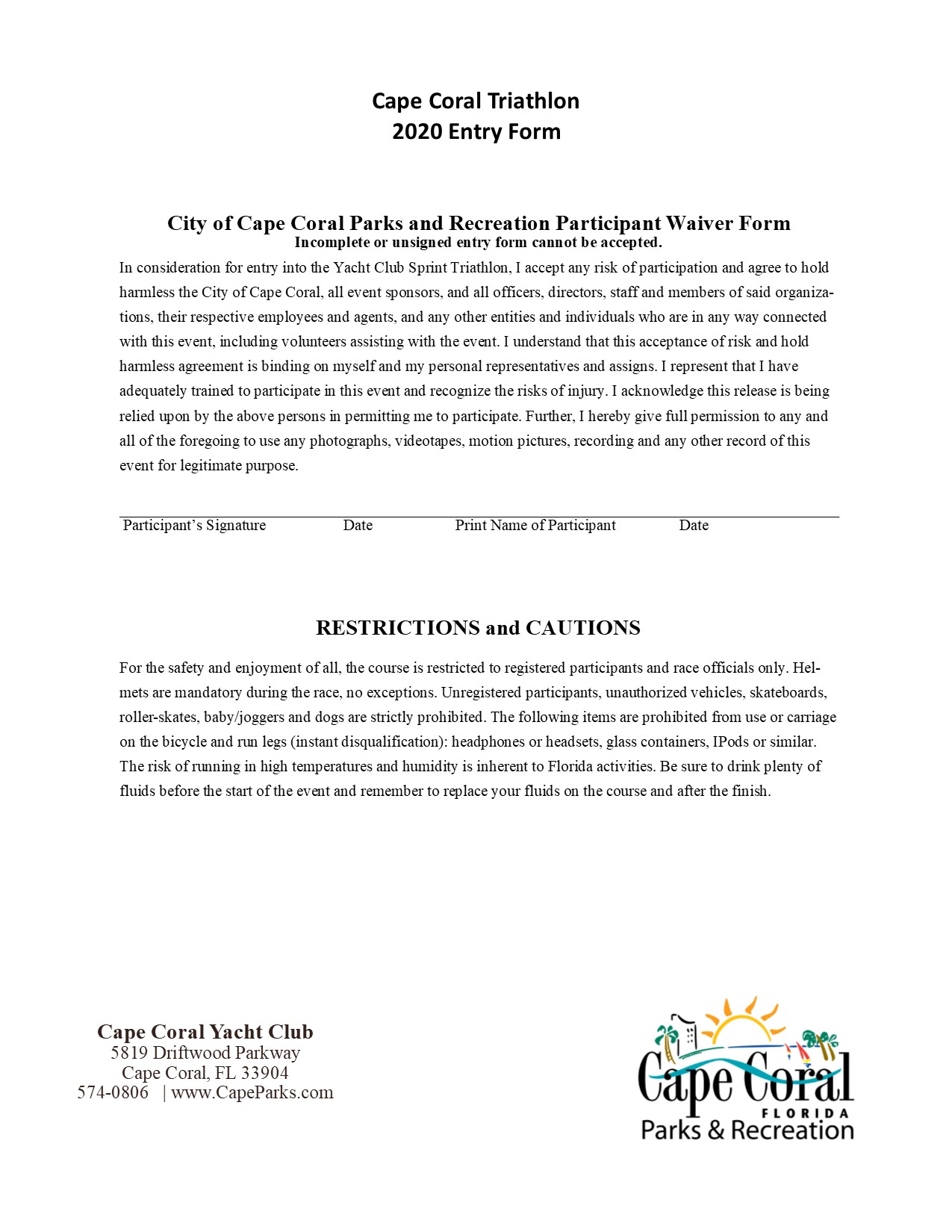 Cape Coral Triathlon
2020 Entry Form

City of Cape Coral Parks and Recreation Participant Waiver Form
Incomplete or unsigned entry form cannot be accepted.

In consideration for entry into the Yacht Club Sprint Triathlon, I accept any risk of participation and agree to hold harmless the City of Cape Coral, all event sponsors, and all officers, directors, staff and members of said organizations, their respective employees and agents, and any other entities and individuals who are in any way connected with this event, including volunteers assisting with the event. I understand that this acceptance of risk and hold harmless agreement is binding on myself and my personal representatives and assigns. I represent that I have adequately trained to participate in this event and recognize the risks of injury. I acknowledge this release is being relied upon by the above persons in permitting me to participate. Further, I hereby give full permission to any and all of the foregoing to use any photographs, videotapes, motion pictures, recording and any other record of this event for legitimate purpose.

Participant's Signature Date Print Name of Participant Date

RESTRICTIONS and CAUTIONS

For the safety and enjoyment of all, the course is restricted to registered participants and race officials only. Helmets are mandatory during the race, no exceptions. Unregistered participants, unauthorized vehicles, skateboards, roller-skates, baby/joggers and dogs are strictly prohibited. The following items are prohibited from use or carriage on the bicycle and run legs (instant disqualification): headphones or headsets, glass containers, IPods or similar. The risk of running in high temperatures and humidity is inherent to Florida activities. Be sure to drink plenty of fluids before the start of the event and remember to replace your fluids on the course and after the finish.

Cape Coral Yacht Club
5819 Driftwood Parkway
Cape Coral, FL 33904
574-0806 | www.CapeParks.com

Cape Coral
FLORIDA
Parks & Recreation